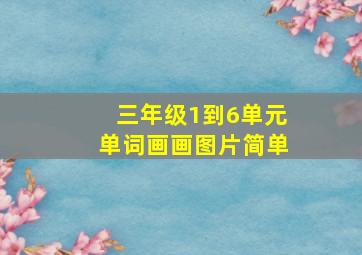 三年级1到6单元
单词画画图片简单